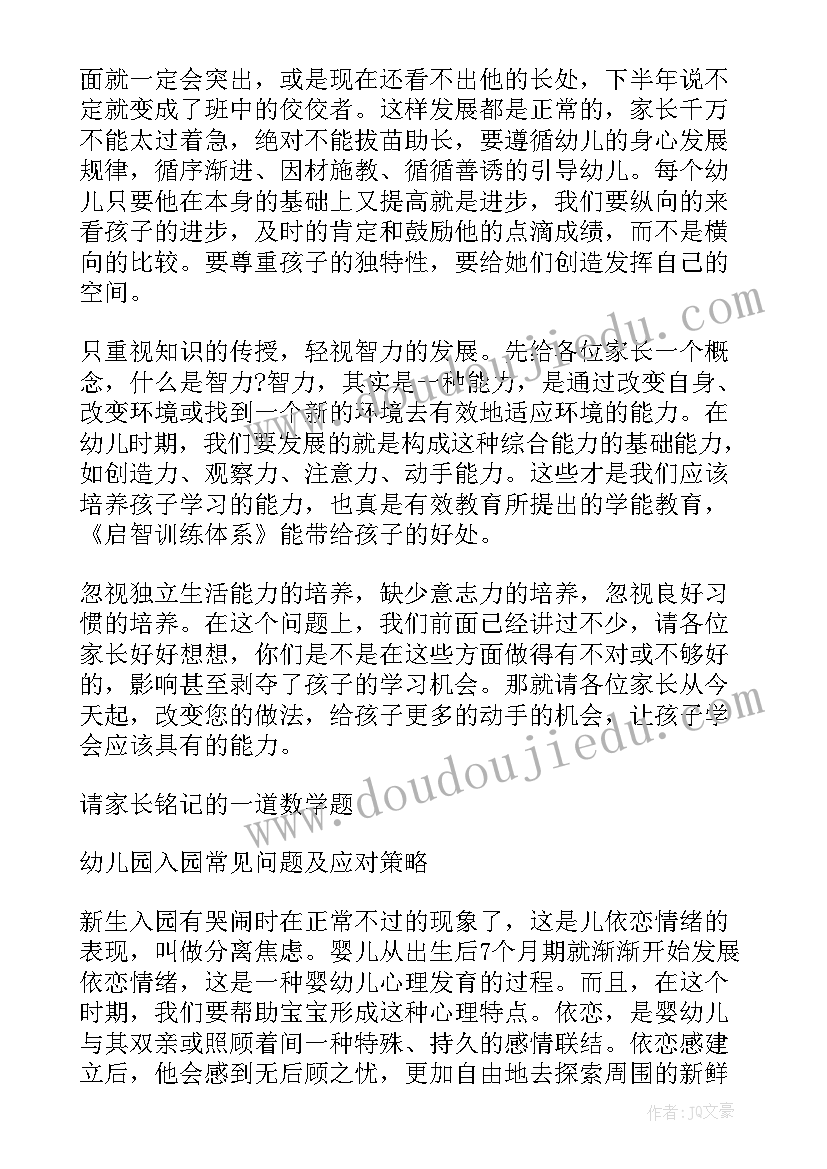 面就一定会突出，或是现在还看不出他的长处，下半年说不定就变成了班中的佼佼者。这样发展都是正常的，家长千万不能太过着急，绝对不能拔苗助长，要遵循幼儿的身心发展规律，循序渐进、因材施教、循循善诱的引导幼儿。每个幼儿只要他在本身的基础上又提高就是进步，我们要纵向的来看孩子的进步，及时的肯定和鼓励他的点滴成绩，而不是横向的比较。要尊重孩子的独特性，要给她们创造发挥自己的空间。

只重视知识的传授，轻视智力的发展。先给各位家长一个概念，什么是智力?智力，其实是一种能力，是通过改变自身、改变环境或找到一个新的环境去有效地适应环境的能力。在幼儿时期，我们要发展的就是构成这种综合能力的基础能力，如创造力、观察力、注意力、动手能力。这些才是我们应该培养孩子学习的能力，也真是有效教育所提出的学能教育，《启智训练体系》能带给孩子的好处。

忽视独立生活能力的培养，缺少意志力的培养，忽视良好习惯的培养。在这个问题上，我们前面已经讲过不少，请各位家长好好想想，你们是不是在这些方面做得有不对或不够好的，影响甚至剥夺了孩子的学习机会。那就请各位家长从今天起，改变您的做法，给孩子更多的动手的机会，让孩子学会应该具有的能力。

请家长铭记的一道数学题

幼儿园入园常见问题及应对策略

新生入园有哭闹时在正常不过的现象了，这是儿依恋情绪的表现，叫做分离焦虑。婴儿从出生后7个月期就渐渐开始发展依恋情绪，这是一种婴幼儿心理发育的过程。而且，在这个时期，我们要帮助宝宝形成这种心理特点。依恋，是婴幼儿与其双亲或照顾着间一种特殊、持久的感情联结。依恋感建立后，他会感到无后顾之忧，更加自由地去探索周围的新鲜

www.doudoujiedu.com

作者：JQ文豪